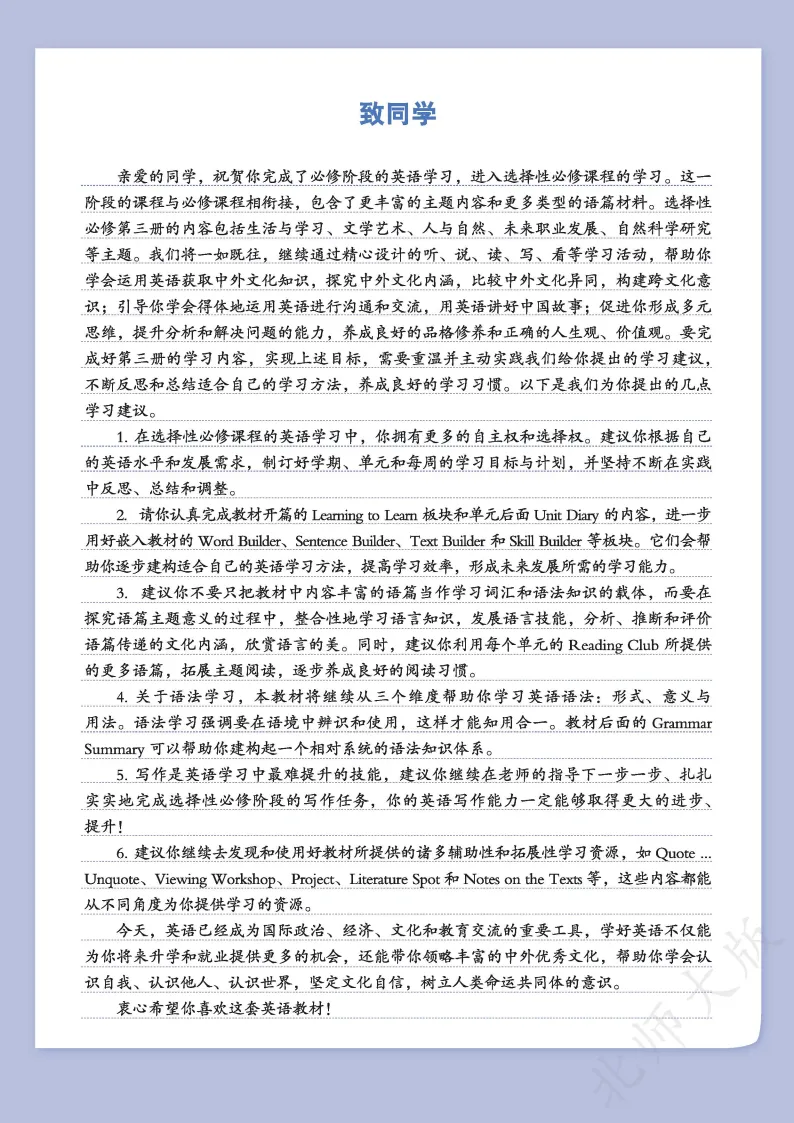 致同学

亲爱的同学，祝贺你完成了必修阶段的英语学习，进入选择性必修课程的学习。这一阶段的课程与必修课程相衔接，包含了更丰富的主题内容和更多类型的语篇材料。选择性必修第三册的内容包括生活与学习、文学艺术、人与自然、未来职业发展、自然科学研究等主题。我们将一如既往，继续通过精心设计的听、说、读、写、看等学习活动，帮助你学会运用英语获取中外文化知识，探究中外文化内涵，比较中外文化异同，构建跨文化意识；引导你学会得体地运用英语进行沟通和交流，用英语讲好中国故事；促进你形成多元思维，提升分析和解决问题的能力，养成良好的品格修养和正确的人生观、价值观。要完成好第三册的学习内容，实现上述目标，需要重温并主动实践我们给你提出的学习建议，不断反思和总结适合自己的学习方法，养成良好的学习习惯。以下是我们为你提出的几点学习建议。

1. 在选择性必修课程的英语学习中，你拥有更多的自主权和选择权。建议你根据自己的英语水平和发展需求，制订好学期、单元和每周的学习目标与计划，并坚持不断在实践中反思、总结和调整。

2. 请你认真完成教材开篇的 Learning to Learn 板块和单元后面 Unit Diary 的内容，进一步用好嵌入教材的 Word Builder、Sentence Builder、Text Builder 和 Skill Builder 等板块。它们会帮助你逐步建构适合自己的英语学习方法，提高学习效率，形成未来发展所需的学习能力。

3. 建议你不要只把教材中内容丰富的语篇当作学习词汇和语法知识的载体，而要在探究语篇主题意义的过程中，整合性地学习语言知识，发展语言技能，分析、推断和评价语篇传递的文化内涵，欣赏语言的美。同时，建议你利用每个单元的 Reading Club 所提供的更多语篇，拓展主题阅读，逐步养成良好的阅读习惯。

4. 关于语法学习，本教材将继续从三个维度帮助你学习英语语法：形式、意义与用法。语法学习强调要在语境中辨识和使用，这样才能知用合一。教材后面的 Grammar Summary 可以帮助你建构起一个相对系统的语法知识体系。

5. 写作是英语学习中最难提升的技能，建议你继续在老师的指导下一步一步、扎扎实实地完成选择性必修阶段的写作任务，你的英语写作能力一定能够取得更大的进步、提升！

6. 建议你继续去发现和使用好教材所提供的诸多辅助性和拓展性学习资源，如 Quote ... Unquote、Viewing Workshop、Project、Literature Spot 和 Notes on the Texts 等，这些内容都能从不同角度为你提供学习的资源。

今天，英语已经成为国际政治、经济、文化和教育交流的重要工具，学好英语不仅能为你将来升学和就业提供更多的机会，还能带你领略丰富的中外优秀文化，帮助你学会认识自我、认识他人、认识世界，坚定文化自信，树立人类命运共同体的意识。

衷心希望你喜欢这套英语教材！

北师大版